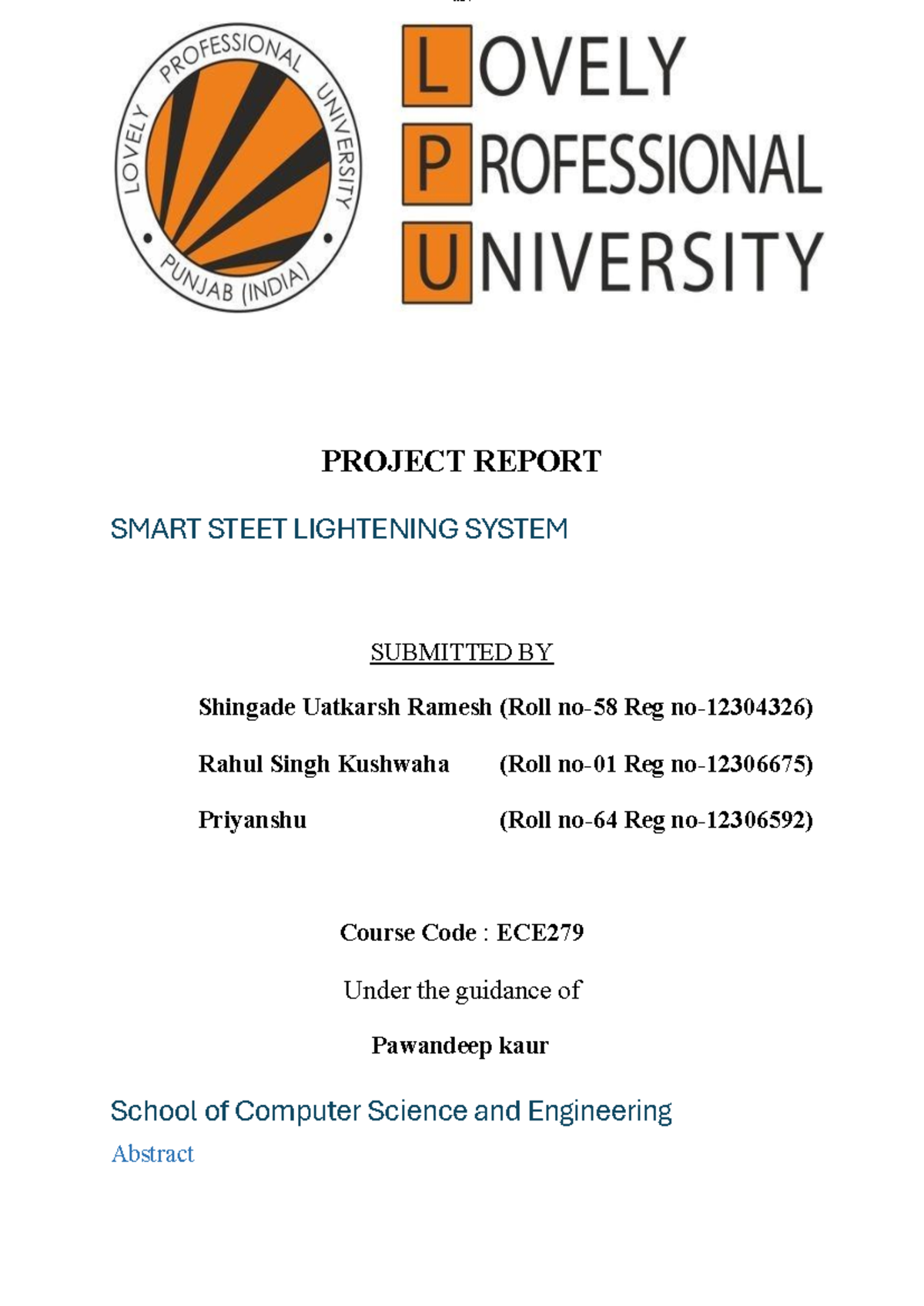 LOVELY PROFESSIONAL UNIVERSITY PUNJAB (INDIA)

LOVELY
PROFESSIONAL
UNIVERSITY

PROJECT REPORT

SMART STEET LIGHTENING SYSTEM

SUBMITTED BY

Shingade Uatkarsh Ramesh (Roll no-58 Reg no-12304326)

Rahul Singh Kushwaha (Roll no-01 Reg no-12306675)

Priyanshu (Roll no-64 Reg no-12306592)

Course Code : ECE279

Under the guidance of

Pawandeep kaur

School of Computer Science and Engineering

Abstract